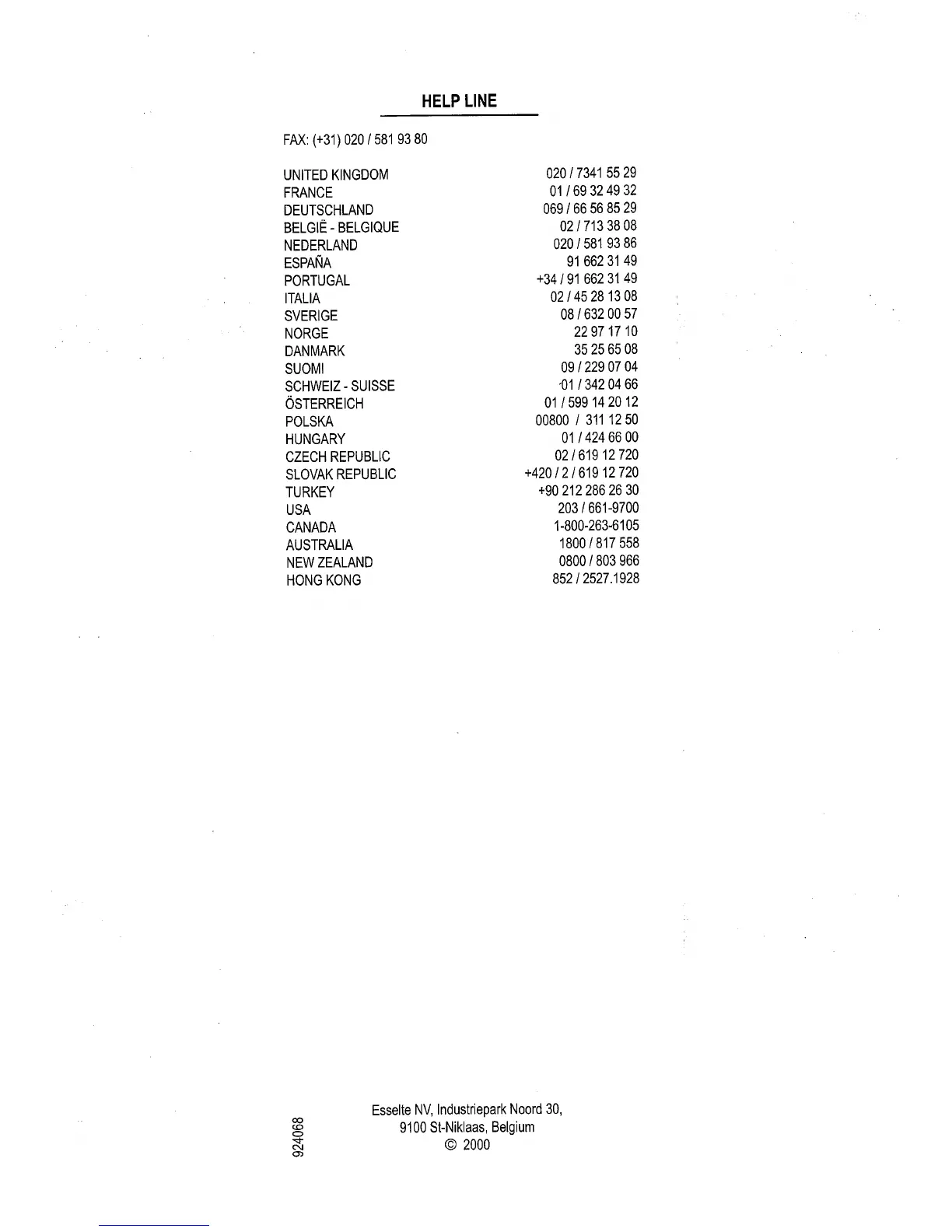 HELP LINE

FAX: (+31) 020 / 581 93 80

| | |
|---|---|
| UNITED KINGDOM | 020 / 7341 55 29 |
| FRANCE | 01 / 69 32 49 32 |
| DEUTSCHLAND | 069 / 66 56 85 29 |
| BELGIË - BELGIQUE | 02 / 713 38 08 |
| NEDERLAND | 020 / 581 93 86 |
| ESPAÑA | 91 662 31 49 |
| PORTUGAL | +34 / 91 662 31 49 |
| ITALIA | 02 / 45 28 13 08 |
| SVERIGE | 08 / 632 00 57 |
| NORGE | 22 97 17 10 |
| DANMARK | 35 25 65 08 |
| SUOMI | 09 / 229 07 04 |
| SCHWEIZ - SUISSE | 01 / 342 04 66 |
| ÖSTERREICH | 01 / 599 14 20 12 |
| POLSKA | 00800 / 311 12 50 |
| HUNGARY | 01 / 424 66 00 |
| CZECH REPUBLIC | 02 / 619 12 720 |
| SLOVAK REPUBLIC | +420 / 2 / 619 12 720 |
| TURKEY | +90 212 286 26 30 |
| USA | 203 / 661-9700 |
| CANADA | 1-800-263-6105 |
| AUSTRALIA | 1800 / 817 558 |
| NEW ZEALAND | 0800 / 803 966 |
| HONG KONG | 852 / 2527.1928 |

924068

Esselte NV, Industriepark Noord 30,
9100 St-Niklaas, Belgium
© 2000